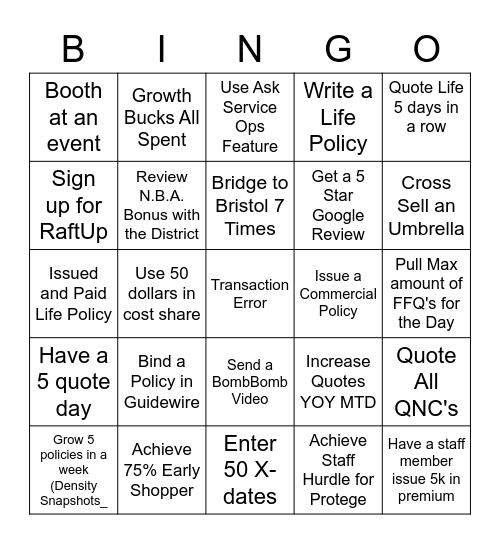 | B | I | N | G | O |
|---|---|---|---|---|
| Booth at an event | Growth Bucks All Spent | Use Ask Service Ops Feature | Write a Life Policy | Quote Life 5 days in a row |
| Sign up for RaftUp | Review N.B.A. Bonus with the District | Bridge to Bristol 7 Times | Get a 5 Star Google Review | Cross Sell an Umbrella |
| Issued and Paid Life Policy | Use 50 dollars in cost share | Transaction Error | Issue a Commercial Policy | Pull Max amount of FFQ's for the Day |
| Have a 5 quote day | Bind a Policy in Guidewire | Send a BombBomb Video | Increase Quotes YOY MTD | Quote All QNC's |
| Grow 5 policies in a week (Density Snapshots_ | Achieve 75% Early Shopper | Enter 50 X-dates | Achieve Staff Hurdle for Protege | Have a staff member issue 5k in premium |